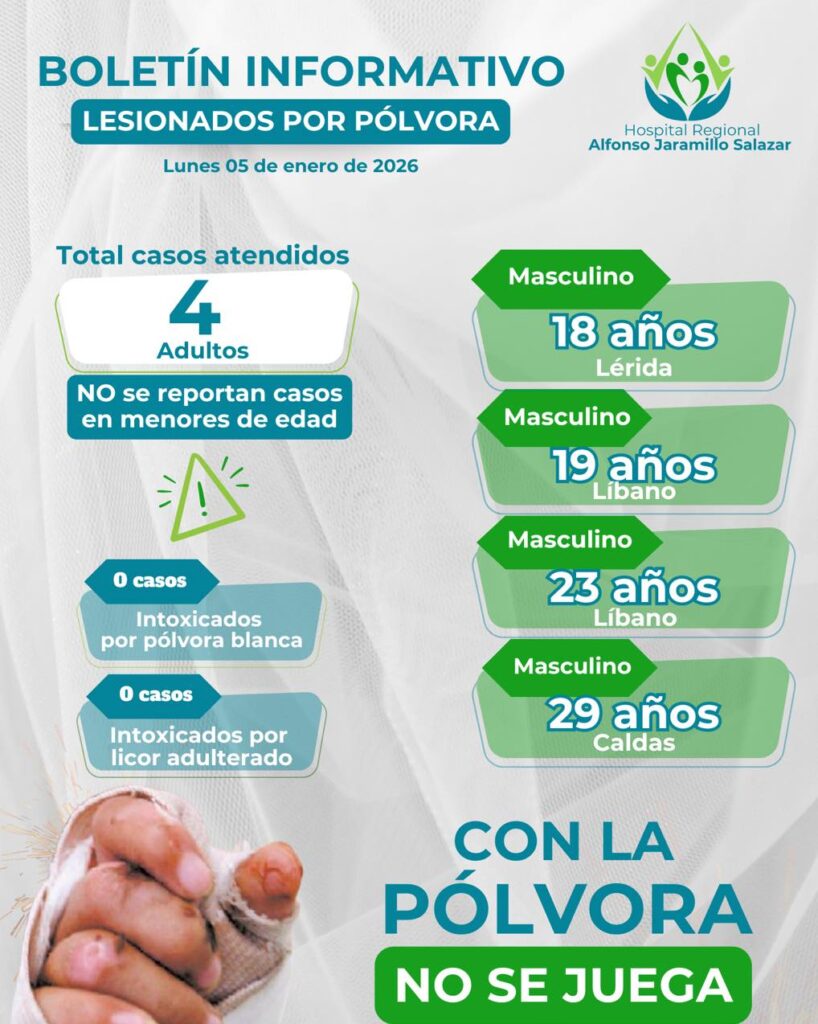 BOLETÍN INFORMATIVO
LESIONADOS POR PÓLVORA
Lunes 05 de enero de 2026

Hospital Regional
Alfonso Jaramillo Salazar

Total casos atendidos
4
Adultos

NO se reportan casos en menores de edad

0 casos
Intoxicados por pólvora blanca

0 casos
Intoxicados por licor adulterado

Masculino
18 años
Lérida

Masculino
19 años
Líbano

Masculino
23 años
Líbano

Masculino
29 años
Caldas

CON LA PÓLVORA
NO SE JUEGA